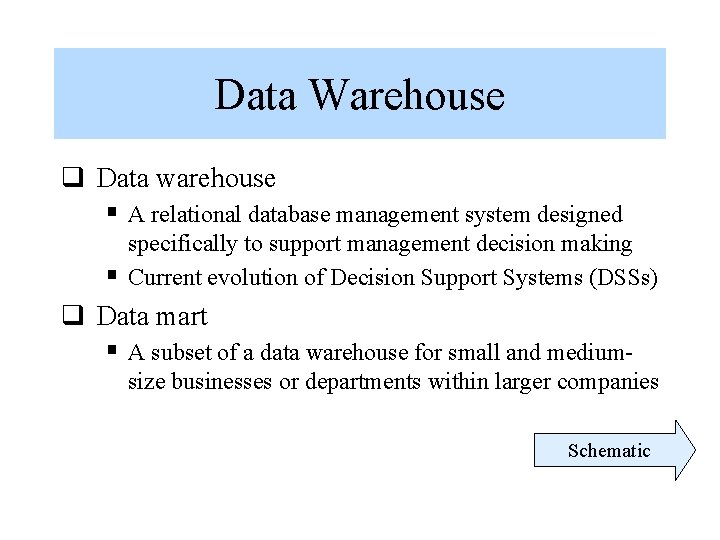 Data Warehouse

❑ Data warehouse

▪ A relational database management system designed specifically to support management decision making

▪ Current evolution of Decision Support Systems (DSSs)

❑ Data mart

▪ A subset of a data warehouse for small and medium-size businesses or departments within larger companies

Schematic